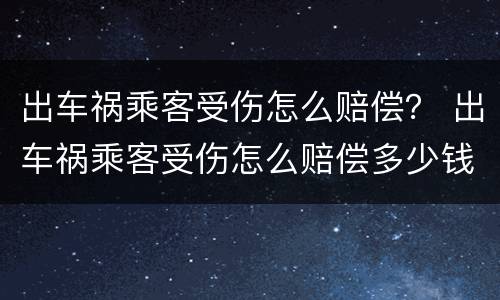 出车祸乘客受伤怎么赔偿？ 出车祸乘客受伤怎么赔偿多少钱